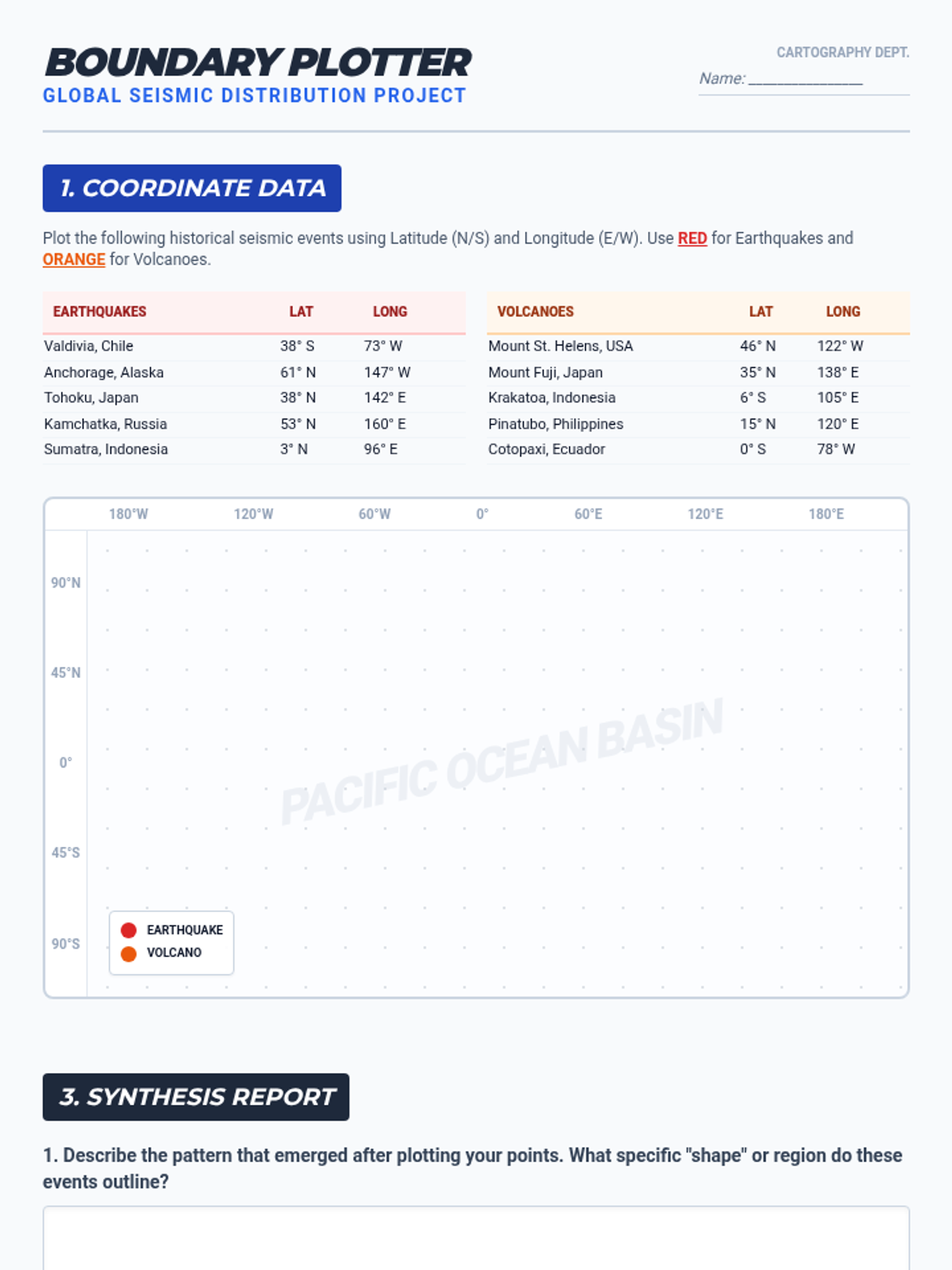 BOUNDARY PLOTTER
GLOBAL SEISMIC DISTRIBUTION PROJECT

CARTOGRAPHY DEPT.
Name: ____

1. COORDINATE DATA

Plot the following historical seismic events using Latitude (N/S) and Longitude (E/W). Use RED for Earthquakes and ORANGE for Volcanoes.

| EARTHQUAKES | LAT | LONG |
|---|---|---|
| Valdivia, Chile | 38° S | 73° W |
| Anchorage, Alaska | 61° N | 147° W |
| Tohoku, Japan | 38° N | 142° E |
| Kamchatka, Russia | 53° N | 160° E |
| Sumatra, Indonesia | 3° N | 96° E |

| VOLCANOES | LAT | LONG |
|---|---|---|
| Mount St. Helens, USA | 46° N | 122° W |
| Mount Fuji, Japan | 35° N | 138° E |
| Krakatoa, Indonesia | 6° S | 105° E |
| Pinatubo, Philippines | 15° N | 120° E |
| Cotopaxi, Ecuador | 0° S | 78° W |

180°W 120°W 60°W 0° 60°E 120°E 180°E

90°N
45°N
0°
45°S
90°S

EARTHQUAKE
VOLCANO

3. SYNTHESIS REPORT

1. Describe the pattern that emerged after plotting your points. What specific "shape" or region do these events outline?

PACIFIC OCEAN BASIN